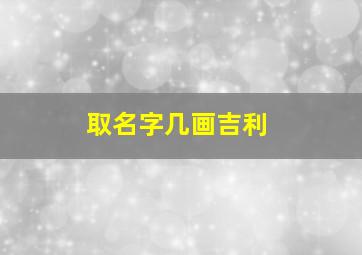 取名字几画吉利